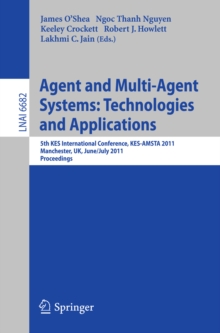 James O'Shea Ngoc Thanh Nguyen
Keeley Crockett Robert J. Howlett
Lakhmi C. Jain (Eds.)

LNAI 6682

Agent and Multi-Agent Systems: Technologies and Applications

5th KES International Conference, KES-AMSTA 2011
Manchester, UK, June/July 2011
Proceedings

Springer